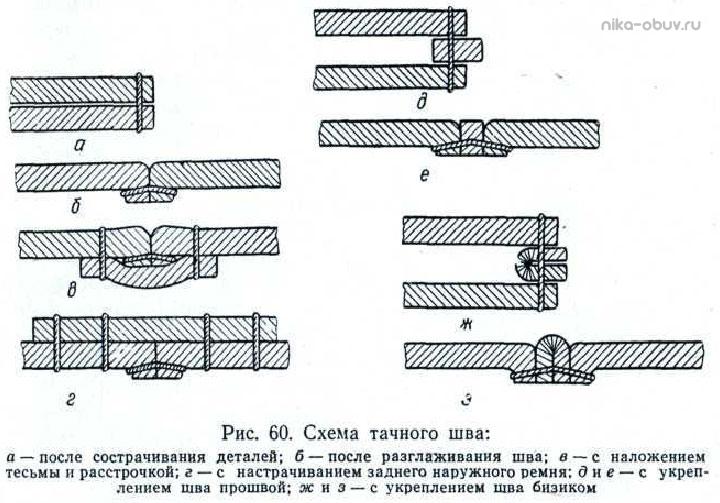 nika-obuv.ru

а

б

в

г

д

е

ж

з

Рис. 60. Схема тачного шва:

а — после сострачивания деталей; б — после разглаживания шва; в — с наложением тесьмы и расстрочкой; г — с настрачиванием заднего наружного ремня; д и е — с укреплением шва прошвой; ж и з — с укреплением шва бизиком